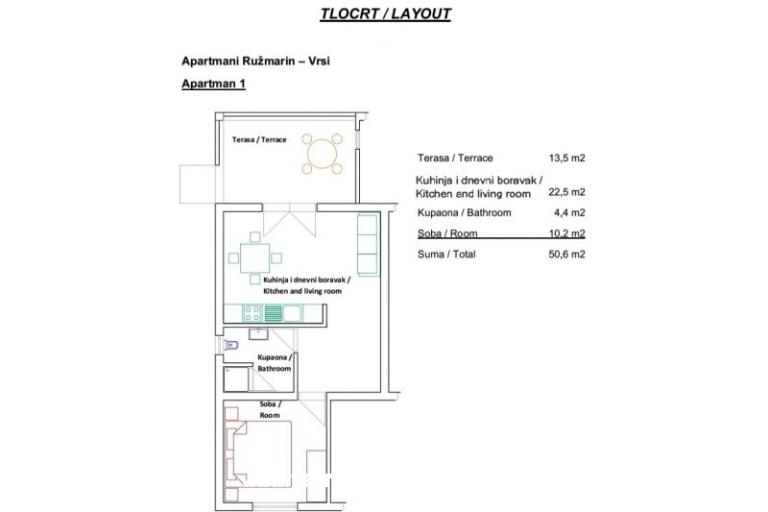 TLOCRT / LAYOUT

Apartmani Ružmarin – Vrsi

Apartman 1

Terasa / Terrace

Kuhinja i dnevni boravak / Kitchen and living room

Kupaona / Bathroom

Soba / Room

| | |
|---|---|
| Terasa / Terrace | 13,5 m2 |
| Kuhinja i dnevni boravak / Kitchen end living room | 22,5 m2 |
| Kupaona / Bathroom | 4,4 m2 |
| Soba / Room | 10,2 m2 |
| Suma / Total | 50,6 m2 |